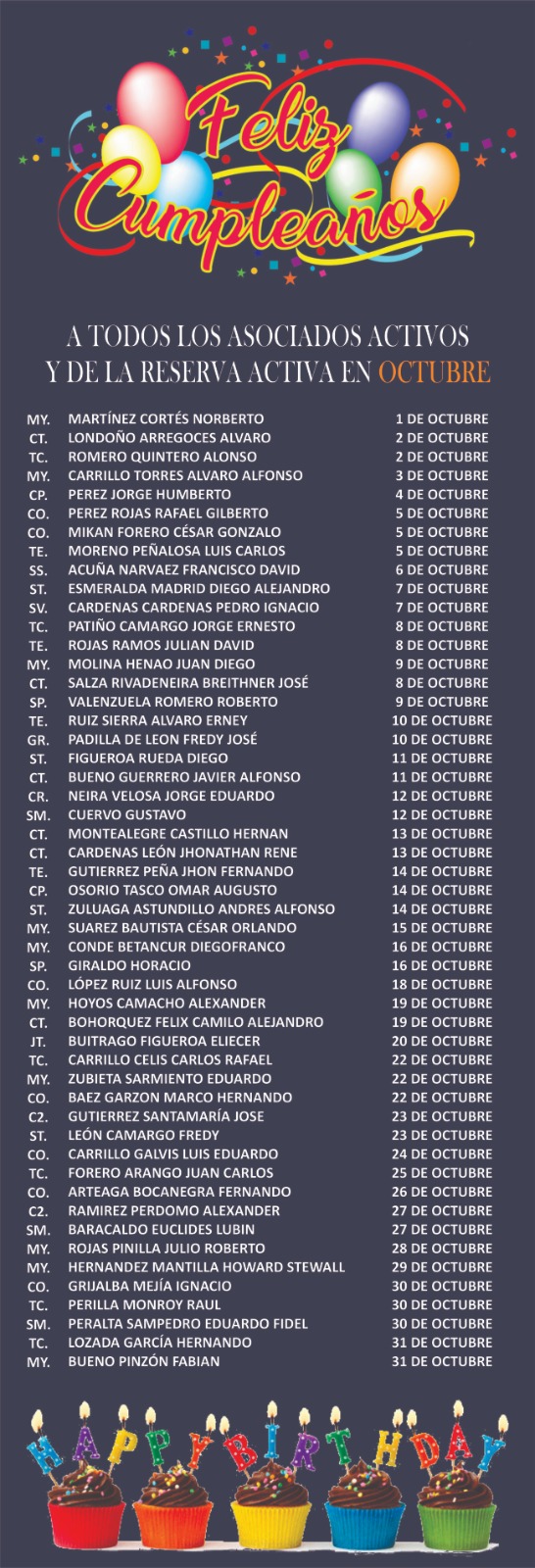 Feliz Cumpleaños

A TODOS LOS ASOCIADOS ACTIVOS Y DE LA RESERVA ACTIVA EN OCTUBRE

| | | |
|---|---|---|
| MY. | MARTÍNEZ CORTÉS NORBERTO | 1 DE OCTUBRE |
| CT. | LONDOÑO ARREGOCES ALVARO | 2 DE OCTUBRE |
| TC. | ROMERO QUINTERO ALONSO | 2 DE OCTUBRE |
| MY. | CARRILLO TORRES ALVARO ALFONSO | 3 DE OCTUBRE |
| CP. | PEREZ JORGE HUMBERTO | 4 DE OCTUBRE |
| CO. | PEREZ ROJAS RAFAEL GILBERTO | 5 DE OCTUBRE |
| CO. | MIKAN FORERO CÉSAR GONZALO | 5 DE OCTUBRE |
| TE. | MORENO PEÑALOSA LUIS CARLOS | 5 DE OCTUBRE |
| SS. | ACUÑA NARVAEZ FRANCISCO DAVID | 6 DE OCTUBRE |
| ST. | ESMERALDA MADRID DIEGO ALEJANDRO | 7 DE OCTUBRE |
| SV. | CARDENAS CARDENAS PEDRO IGNACIO | 7 DE OCTUBRE |
| TC. | PATIÑO CAMARGO JORGE ERNESTO | 8 DE OCTUBRE |
| TE. | ROJAS RAMOS JULIAN DAVID | 8 DE OCTUBRE |
| MY. | MOLINA HENAO JUAN DIEGO | 9 DE OCTUBRE |
| CT. | SALZA RIVADENEIRA BREITHNER JOSÉ | 8 DE OCTUBRE |
| SP. | VALENZUELA ROMERO ROBERTO | 9 DE OCTUBRE |
| TE. | RUIZ SIERRA ALVARO ERNEY | 10 DE OCTUBRE |
| GR. | PADILLA DE LEON FREDY JOSÉ | 10 DE OCTUBRE |
| ST. | FIGUEROA RUEDA DIEGO | 11 DE OCTUBRE |
| CT. | BUENO GUERRERO JAVIER ALFONSO | 11 DE OCTUBRE |
| CR. | NEIRA VELOSA JORGE EDUARDO | 12 DE OCTUBRE |
| SM. | CUERVO GUSTAVO | 12 DE OCTUBRE |
| CT. | MONTEALEGRE CASTILLO HERNAN | 13 DE OCTUBRE |
| CT. | CARDENAS LEÓN JHONATHAN RENE | 13 DE OCTUBRE |
| TE. | GUTIERREZ PEÑA JHON FERNANDO | 14 DE OCTUBRE |
| CP. | OSORIO TASCO OMAR AUGUSTO | 14 DE OCTUBRE |
| ST. | ZULUAGA ASTUNDILLO ANDRES ALFONSO | 14 DE OCTUBRE |
| MY. | SUAREZ BAUTISTA CÉSAR ORLANDO | 15 DE OCTUBRE |
| MY. | CONDE BETANCUR DIEGOFRANCO | 16 DE OCTUBRE |
| SP. | GIRALDO HORACIO | 16 DE OCTUBRE |
| CO. | LÓPEZ RUIZ LUIS ALFONSO | 18 DE OCTUBRE |
| MY. | HOYOS CAMACHO ALEXANDER | 19 DE OCTUBRE |
| CT. | BOHORQUEZ FELIX CAMILO ALEJANDRO | 19 DE OCTUBRE |
| JT. | BUITRAGO FIGUEROA ELIECER | 20 DE OCTUBRE |
| TC. | CARRILLO CELIS CARLOS RAFAEL | 22 DE OCTUBRE |
| MY. | ZUBIETA SARMIENTO EDUARDO | 22 DE OCTUBRE |
| CO. | BAEZ GARZON MARCO HERNANDO | 22 DE OCTUBRE |
| C2. | GUTIERREZ SANTAMARÍA JOSE | 23 DE OCTUBRE |
| ST. | LEÓN CAMARGO FREDY | 23 DE OCTUBRE |
| CO. | CARRILLO GALVIS LUIS EDUARDO | 24 DE OCTUBRE |
| TC. | FORERO ARANGO JUAN CARLOS | 25 DE OCTUBRE |
| CO. | ARTEAGA BOCANEGRA FERNANDO | 26 DE OCTUBRE |
| C2. | RAMIREZ PERDOMO ALEXANDER | 27 DE OCTUBRE |
| SM. | BARACALDO EUCLIDES LUBIN | 27 DE OCTUBRE |
| MY. | ROJAS PINILLA JULIO ROBERTO | 28 DE OCTUBRE |
| MY. | HERNANDEZ MANTILLA HOWARD STEWALL | 29 DE OCTUBRE |
| CO. | GRIJALBA MEJÍA IGNACIO | 30 DE OCTUBRE |
| TC. | PERILLA MONROY RAUL | 30 DE OCTUBRE |
| SM. | PERALTA SAMPEDRO EDUARDO FIDEL | 30 DE OCTUBRE |
| TC. | LOZADA GARCÍA HERNANDO | 31 DE OCTUBRE |
| MY. | BUENO PINZÓN FABIAN | 31 DE OCTUBRE |

HAPPY BIRTHDAY